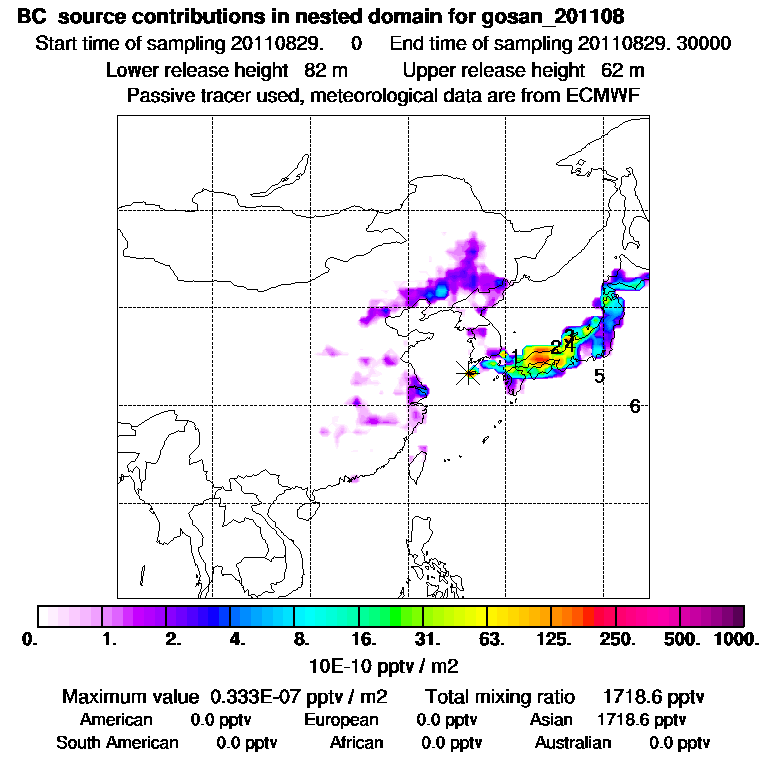 BC source contributions in nested domain for gosan_201108
Start time of sampling 20110829. 0 End time of sampling 20110829. 30000
Lower release height 82 m Upper release height 62 m
Passive tracer used, meteorological data are from ECMWF

1
2
3
4
5
6

0. 1. 2. 4. 8. 16. 31. 63. 125. 250. 500. 1000.
10E-10 pptv / m2

Maximum value 0.333E-07 pptv / m2 Total mixing ratio 1718.6 pptv
American 0.0 pptv European 0.0 pptv Asian 1718.6 pptv
South American 0.0 pptv African 0.0 pptv Australian 0.0 pptv